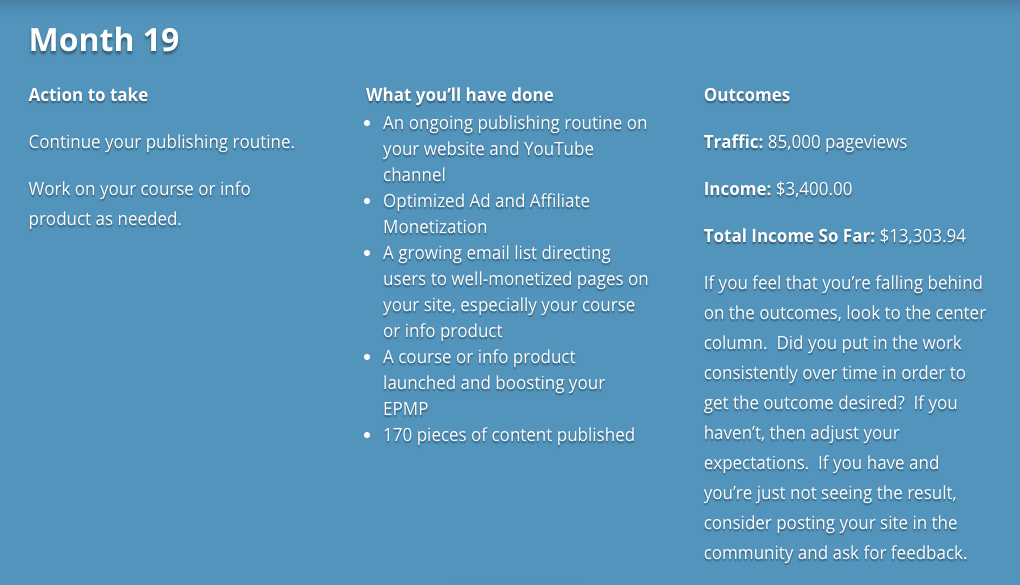 Month 19

Action to take

Continue your publishing routine.

Work on your course or info product as needed.

What you'll have done

• An ongoing publishing routine on your website and YouTube channel
• Optimized Ad and Affiliate Monetization
• A growing email list directing users to well-monetized pages on your site, especially your course or info product
• A course or info product launched and boosting your EPMP
• 170 pieces of content published

Outcomes

Traffic: 85,000 pageviews

Income: $3,400.00

Total Income So Far: $13,303.94

If you feel that you're falling behind on the outcomes, look to the center column. Did you put in the work consistently over time in order to get the outcome desired? If you haven't, then adjust your expectations. If you have and you're just not seeing the result, consider posting your site in the community and ask for feedback.